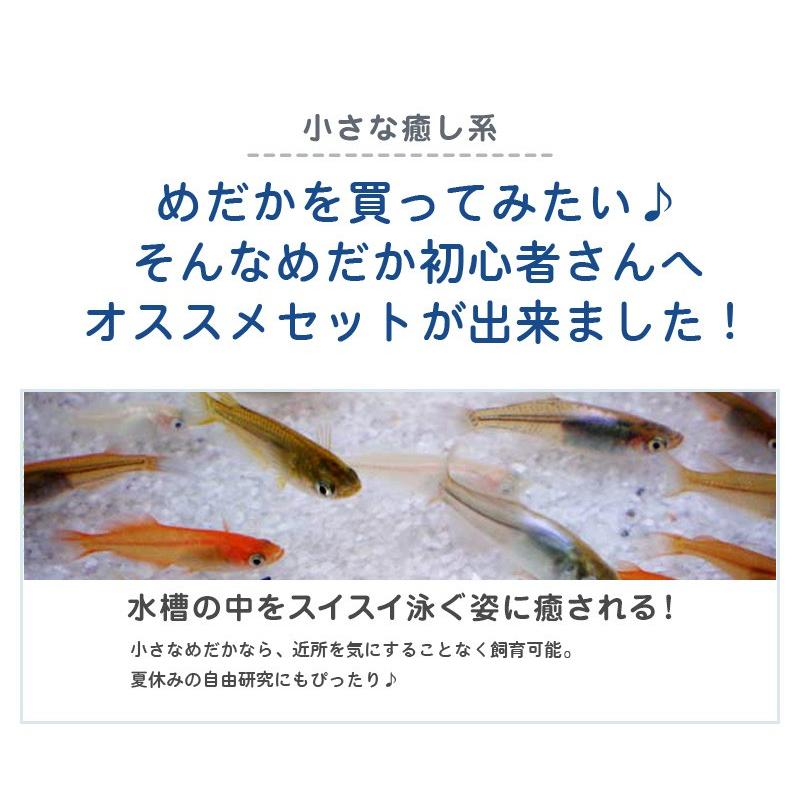 小さな癒し系

めだかを買ってみたい♪
そんなめだか初心者さんへ
オススメセットが出来ました！

水槽の中をスイスイ泳ぐ姿に癒される！

小さなめだかなら、近所を気にすることなく飼育可能。
夏休みの自由研究にもぴったり♪